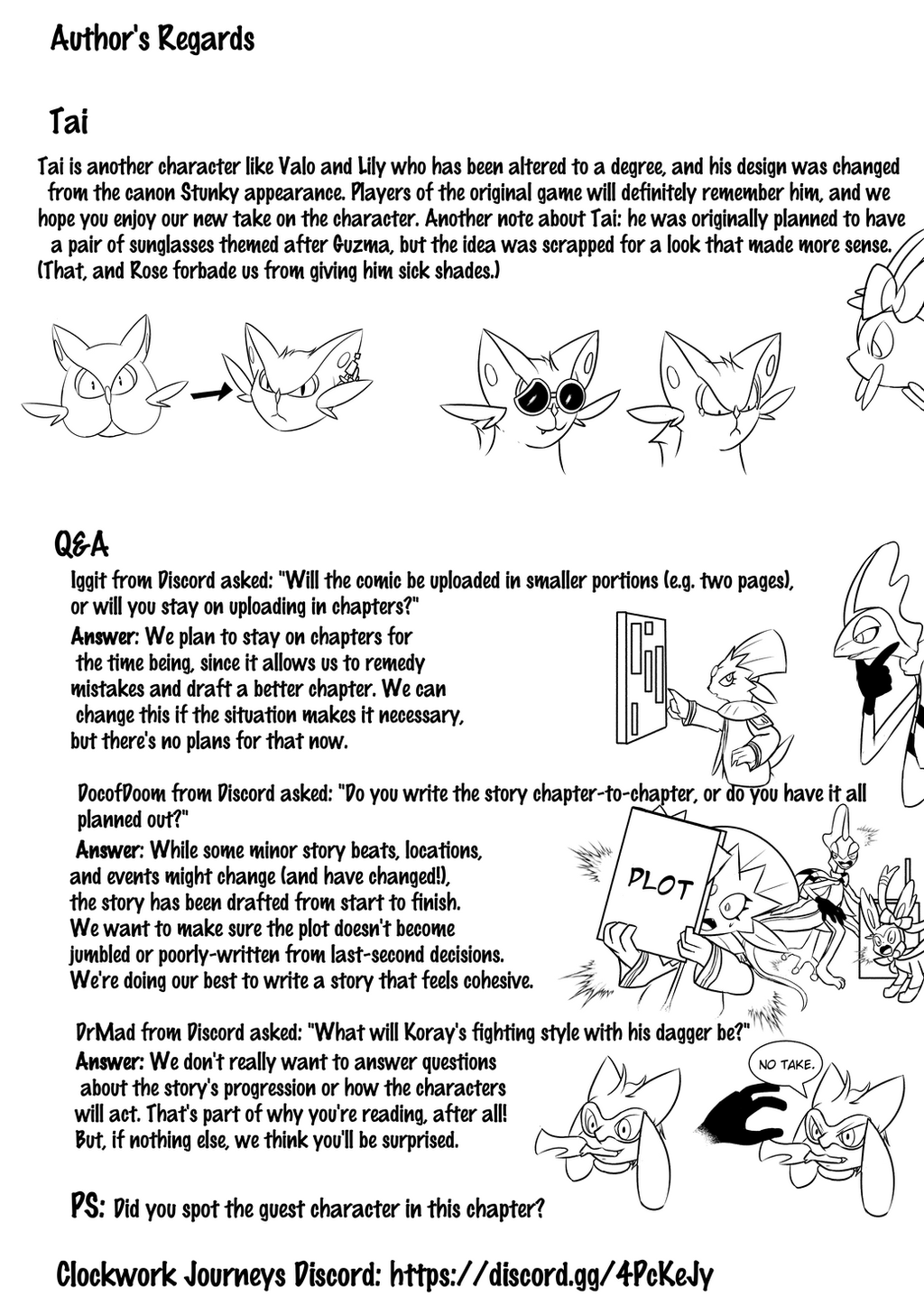 Author's Regards

Tai

Tai is another character like Valo and Lily who has been altered to a degree, and his design was changed from the canon Stunky appearance. Players of the original game will definitely remember him, and we hope you enjoy our new take on the character. Another note about Tai: he was originally planned to have a pair of sunglasses themed after Guzma, but the idea was scrapped for a look that made more sense. (That, and Rose forbade us from giving him sick shades.)

Q&A

Iggit from Discord asked: "Will the comic be uploaded in smaller portions (e.g. two pages), or will you stay on uploading in chapters?"

Answer: We plan to stay on chapters for the time being, since it allows us to remedy mistakes and draft a better chapter. We can change this if the situation makes it necessary, but there's no plans for that now.

DocofDoom from Discord asked: "Do you write the story chapter-to-chapter, or do you have it all planned out?"

Answer: While some minor story beats, locations, and events might change (and have changed!), the story has been drafted from start to finish. We want to make sure the plot doesn't become jumbled or poorly-written from last-second decisions. We're doing our best to write a story that feels cohesive.

PLOT

DrMad from Discord asked: "What will Koray's fighting style with his dagger be?"

Answer: We don't really want to answer questions about the story's progression or how the characters will act. That's part of why you're reading, after all! But, if nothing else, we think you'll be surprised.

NO TAKE.

PS: Did you spot the guest character in this chapter?

Clockwork Journeys Discord: https://discord.gg/4PcKeJy